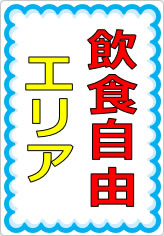 飲食自由

エリア